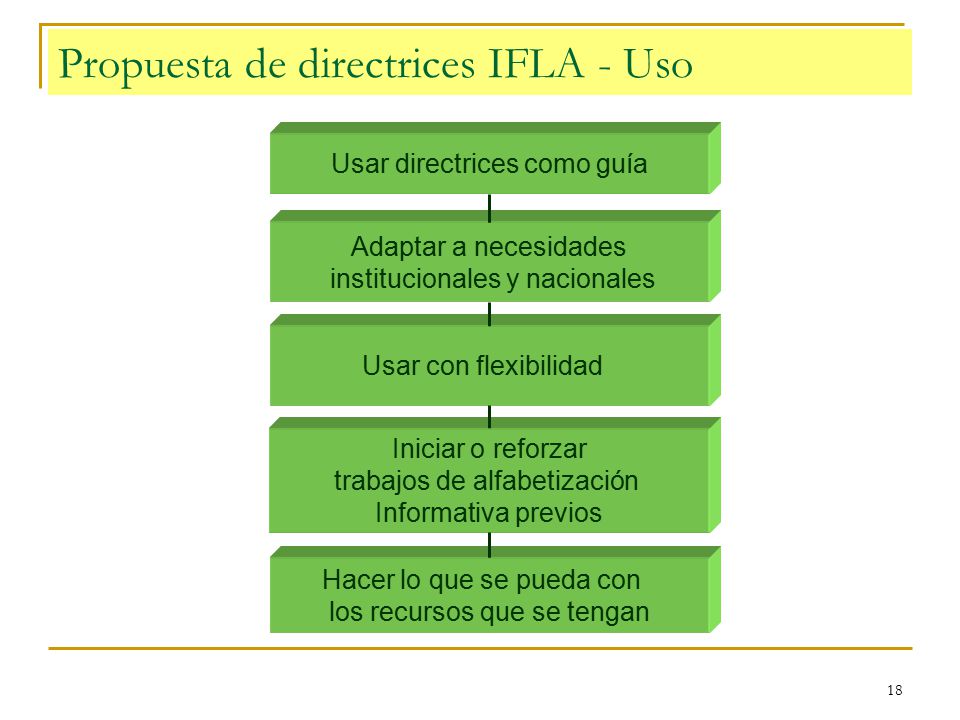 Propuesta de directrices IFLA - Uso

Usar directrices como guía

Adaptar a necesidades institucionales y nacionales

Usar con flexibilidad

Iniciar o reforzar trabajos de alfabetización Informativa previos

Hacer lo que se pueda con los recursos que se tengan

18